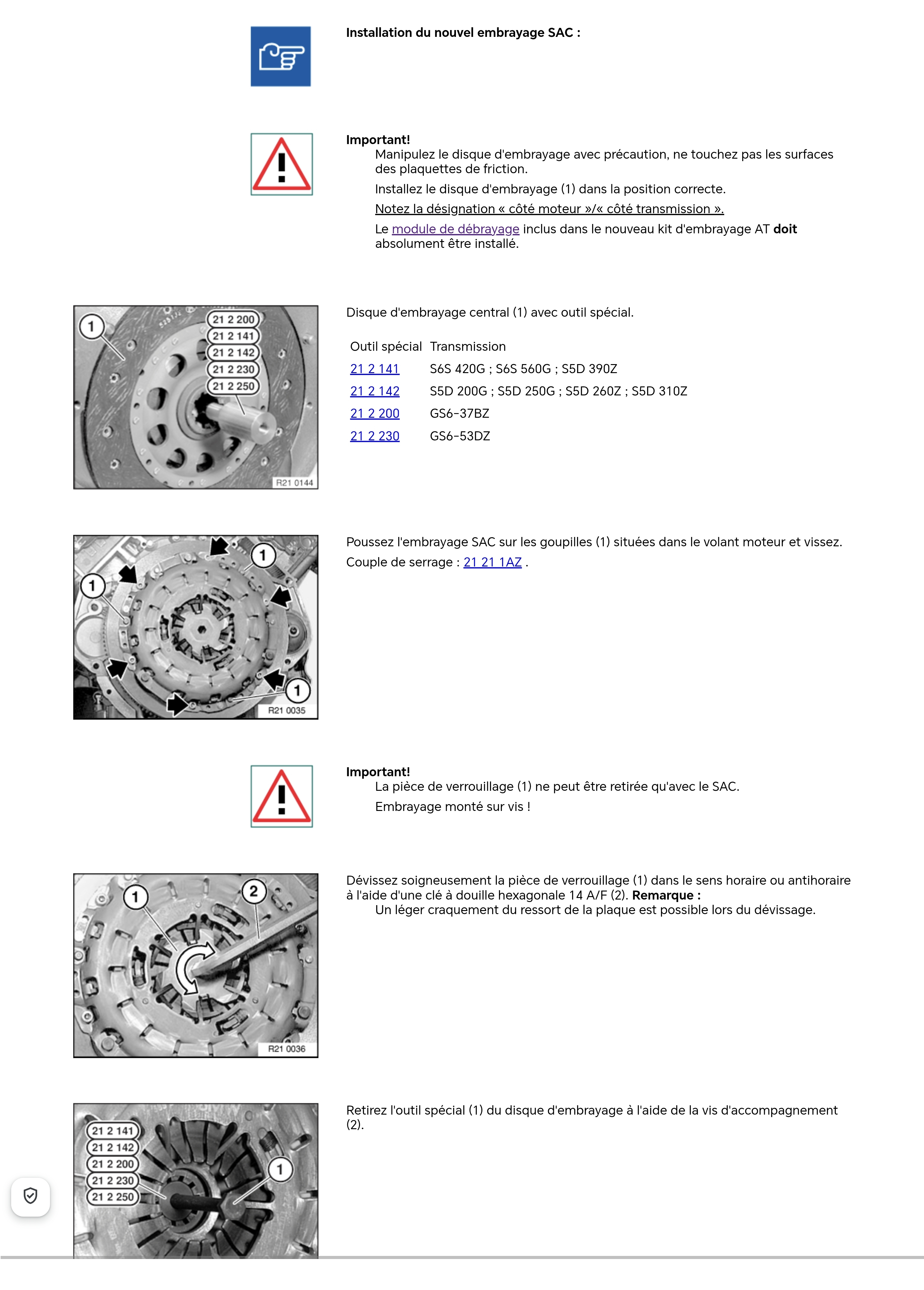 Installation du nouvel embrayage SAC :

Important!
Manipulez le disque d'embrayage avec précaution, ne touchez pas les surfaces des plaquettes de friction.

Installez le disque d'embrayage (1) dans la position correcte.

Notez la désignation « côté moteur »/« côté transmission ».

Le module de débrayage inclus dans le nouveau kit d'embrayage AT doit absolument être installé.

1
21 2 200
21 2 141
21 2 142
21 2 230
21 2 250
R21 0144

Disque d'embrayage central (1) avec outil spécial.

| Outil spécial | Transmission |
|---|---|
| 21 2 141 | S6S 420G ; S6S 560G ; S5D 390Z |
| 21 2 142 | S5D 200G ; S5D 250G ; S5D 260Z ; S5D 310Z |
| 21 2 200 | GS6-37BZ |
| 21 2 230 | GS6-53DZ |

1
1
1
R21 0035

Poussez l'embrayage SAC sur les goupilles (1) situées dans le volant moteur et vissez.

Couple de serrage : 21 21 1AZ .

Important!
La pièce de verrouillage (1) ne peut être retirée qu'avec le SAC.

Embrayage monté sur vis !

1
2
R21 0036

Dévissez soigneusement la pièce de verrouillage (1) dans le sens horaire ou antihoraire à l'aide d'une clé à douille hexagonale 14 A/F (2). Remarque :
Un léger craquement du ressort de la plaque est possible lors du dévissage.

21 2 141
21 2 142
21 2 200
21 2 230
21 2 250
1

Retirez l'outil spécial (1) du disque d'embrayage à l'aide de la vis d'accompagnement (2).